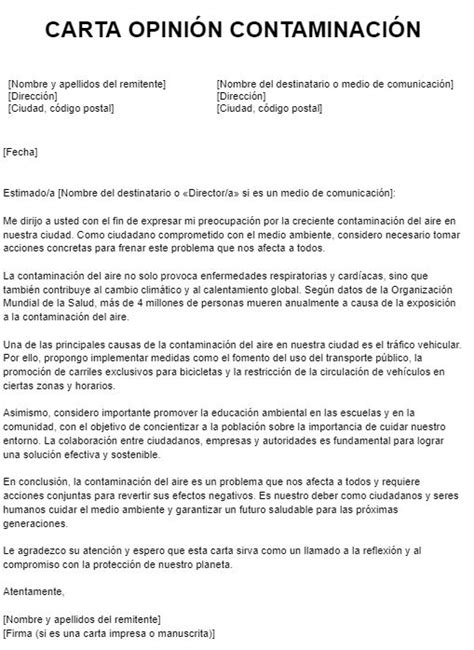 CARTA OPINIÓN CONTAMINACIÓN

[Nombre y apellidos del remitente]
[Dirección]
[Ciudad, código postal]

[Nombre del destinatario o medio de comunicación]
[Dirección]
[Ciudad, código postal]

[Fecha]

Estimado/a [Nombre del destinatario o «Director/a» si es un medio de comunicación]:

Me dirijo a usted con el fin de expresar mi preocupación por la creciente contaminación del aire en nuestra ciudad. Como ciudadano comprometido con el medio ambiente, considero necesario tomar acciones concretas para frenar este problema que nos afecta a todos.

La contaminación del aire no solo provoca enfermedades respiratorias y cardíacas, sino que también contribuye al cambio climático y al calentamiento global. Según datos de la Organización Mundial de la Salud, más de 4 millones de personas mueren anualmente a causa de la exposición a la contaminación del aire.

Una de las principales causas de la contaminación del aire en nuestra ciudad es el tráfico vehicular. Por ello, propongo implementar medidas como el fomento del uso del transporte público, la promoción de carriles exclusivos para bicicletas y la restricción de la circulación de vehículos en ciertas zonas y horarios.

Asimismo, considero importante promover la educación ambiental en las escuelas y en la comunidad, con el objetivo de concientizar a la población sobre la importancia de cuidar nuestro entorno. La colaboración entre ciudadanos, empresas y autoridades es fundamental para lograr una solución efectiva y sostenible.

En conclusión, la contaminación del aire es un problema que nos afecta a todos y requiere acciones conjuntas para revertir sus efectos negativos. Es nuestro deber como ciudadanos y seres humanos cuidar el medio ambiente y garantizar un futuro saludable para las próximas generaciones.

Le agradezco su atención y espero que esta carta sirva como un llamado a la reflexión y al compromiso con la protección de nuestro planeta.

Atentamente,

[Nombre y apellidos del remitente]
[Firma (si es una carta impresa o manuscrita)]